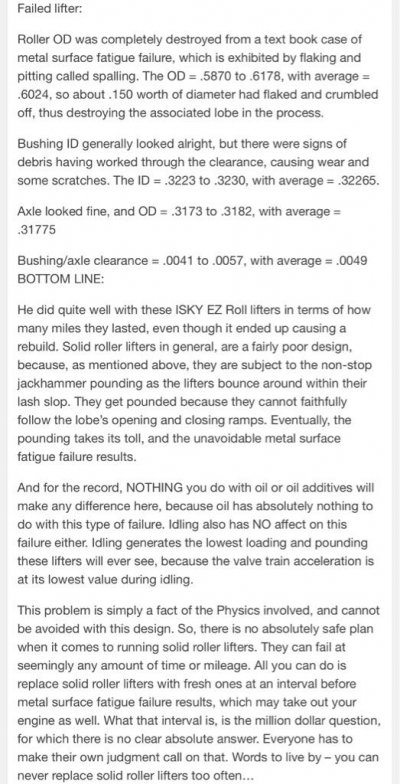 Failed lifter:

Roller OD was completely destroyed from a text book case of metal surface fatigue failure, which is exhibited by flaking and pitting called spalling. The OD = .5870 to .6178, with average = .6024, so about .150 worth of diameter had flaked and crumbled off, thus destroying the associated lobe in the process.

Bushing ID generally looked alright, but there were signs of debris having worked through the clearance, causing wear and some scratches. The ID = .3223 to .3230, with average = .32265.

Axle looked fine, and OD = .3173 to .3182, with average = .31775

Bushing/axle clearance = .0041 to .0057, with average = .0049
BOTTOM LINE:

He did quite well with these ISKY EZ Roll lifters in terms of how many miles they lasted, even though it ended up causing a rebuild. Solid roller lifters in general, are a fairly poor design, because, as mentioned above, they are subject to the non-stop jackhammer pounding as the lifters bounce around within their lash slop. They get pounded because they cannot faithfully follow the lobe's opening and closing ramps. Eventually, the pounding takes its toll, and the unavoidable metal surface fatigue failure results.

And for the record, NOTHING you do with oil or oil additives will make any difference here, because oil has absolutely nothing to do with this type of failure. Idling also has NO affect on this failure either. Idling generates the lowest loading and pounding these lifters will ever see, because the valve train acceleration is at its lowest value during idling.

This problem is simply a fact of the Physics involved, and cannot be avoided with this design. So, there is no absolutely safe plan when it comes to running solid roller lifters. They can fail at seemingly any amount of time or mileage. All you can do is replace solid roller lifters with fresh ones at an interval before metal surface fatigue failure results, which may take out your engine as well. What that interval is, is the million dollar question, for which there is no clear absolute answer. Everyone has to make their own judgment call on that. Words to live by – you can never replace solid roller lifters too often...